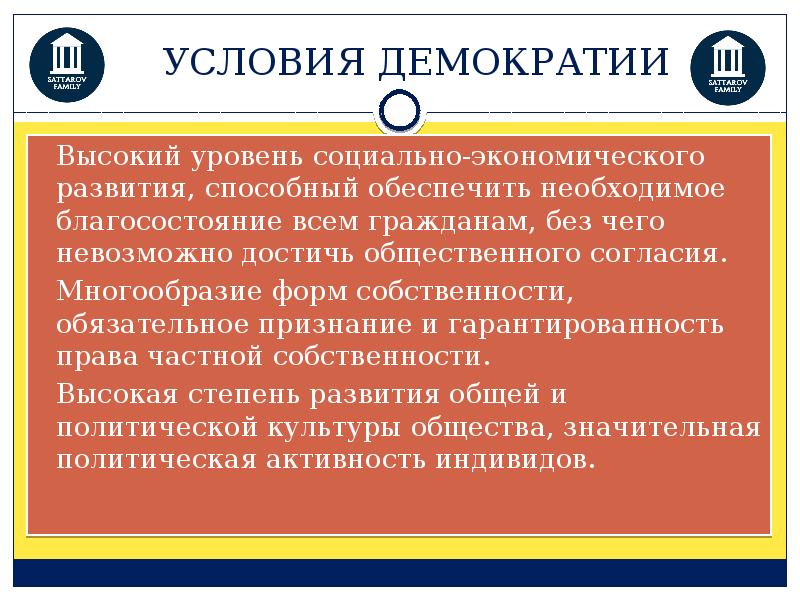 SATTAROV FAMILY

УСЛОВИЯ ДЕМОКРАТИИ

SATTAROV FAMILY

Высокий уровень социально-экономического развития, способный обеспечить необходимое благосостояние всем гражданам, без чего невозможно достичь общественного согласия.

Многообразие форм собственности, обязательное признание и гарантированность права частной собственности.

Высокая степень развития общей и политической культуры общества, значительная политическая активность индивидов.